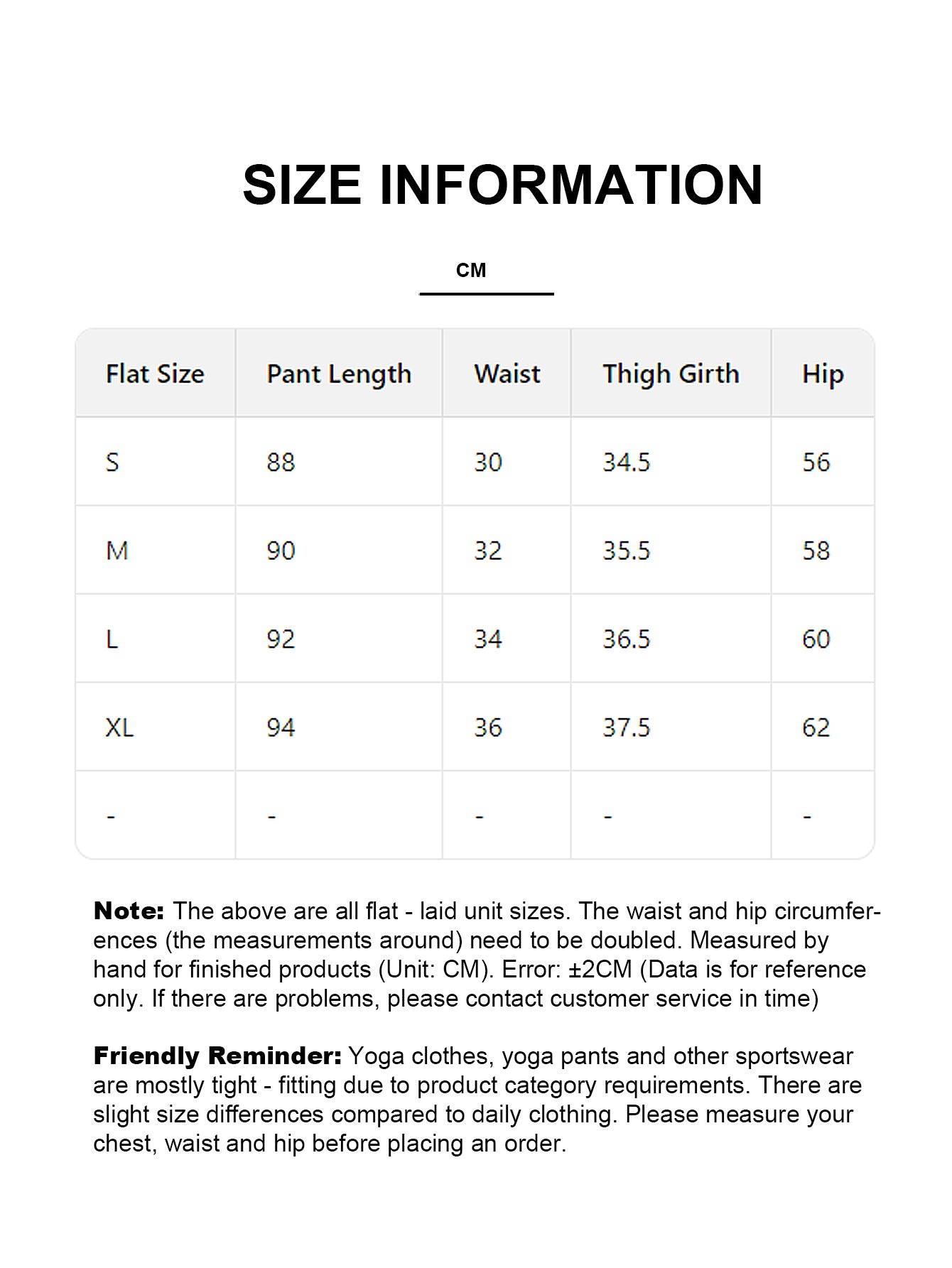 SIZE INFORMATION

CM

| Flat Size | Pant Length | Waist | Thigh Girth | Hip |
|---|---|---|---|---|
| S | 88 | 30 | 34.5 | 56 |
| M | 90 | 32 | 35.5 | 58 |
| L | 92 | 34 | 36.5 | 60 |
| XL | 94 | 36 | 37.5 | 62 |
| - | - | - | - | - |

Note: The above are all flat - laid unit sizes. The waist and hip circumferences (the measurements around) need to be doubled. Measured by hand for finished products (Unit: CM). Error: ±2CM (Data is for reference only. If there are problems, please contact customer service in time)

Friendly Reminder: Yoga clothes, yoga pants and other sportswear are mostly tight - fitting due to product category requirements. There are slight size differences compared to daily clothing. Please measure your chest, waist and hip before placing an order.